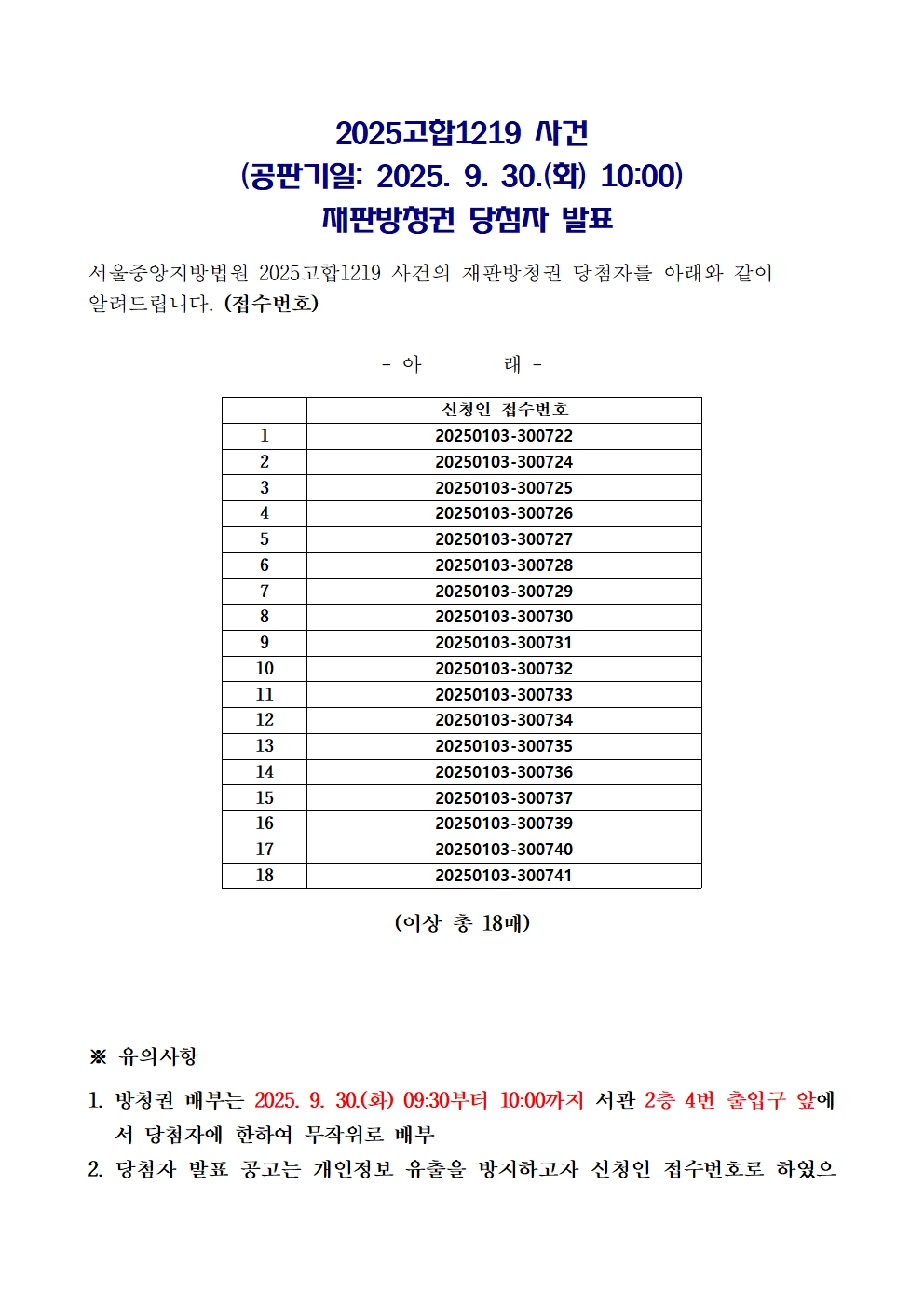 2025고합1219 사건
(공판기일: 2025. 9. 30.(화) 10:00)
재판방청권 당첨자 발표

서울중앙지방법원 2025고합1219 사건의 재판방청권 당첨자를 아래와 같이 알려드립니다. (접수번호)

- 아 래 -

| | 신청인 접수번호 |
|---|---|
| 1 | 20250103-300722 |
| 2 | 20250103-300724 |
| 3 | 20250103-300725 |
| 4 | 20250103-300726 |
| 5 | 20250103-300727 |
| 6 | 20250103-300728 |
| 7 | 20250103-300729 |
| 8 | 20250103-300730 |
| 9 | 20250103-300731 |
| 10 | 20250103-300732 |
| 11 | 20250103-300733 |
| 12 | 20250103-300734 |
| 13 | 20250103-300735 |
| 14 | 20250103-300736 |
| 15 | 20250103-300737 |
| 16 | 20250103-300739 |
| 17 | 20250103-300740 |
| 18 | 20250103-300741 |

(이상 총 18매)

※ 유의사항

1. 방청권 배부는 2025. 9. 30.(화) 09:30부터 10:00까지 서관 2층 4번 출입구 앞에서 당첨자에 한하여 무작위로 배부

2. 당첨자 발표 공고는 개인정보 유출을 방지하고자 신청인 접수번호로 하였으